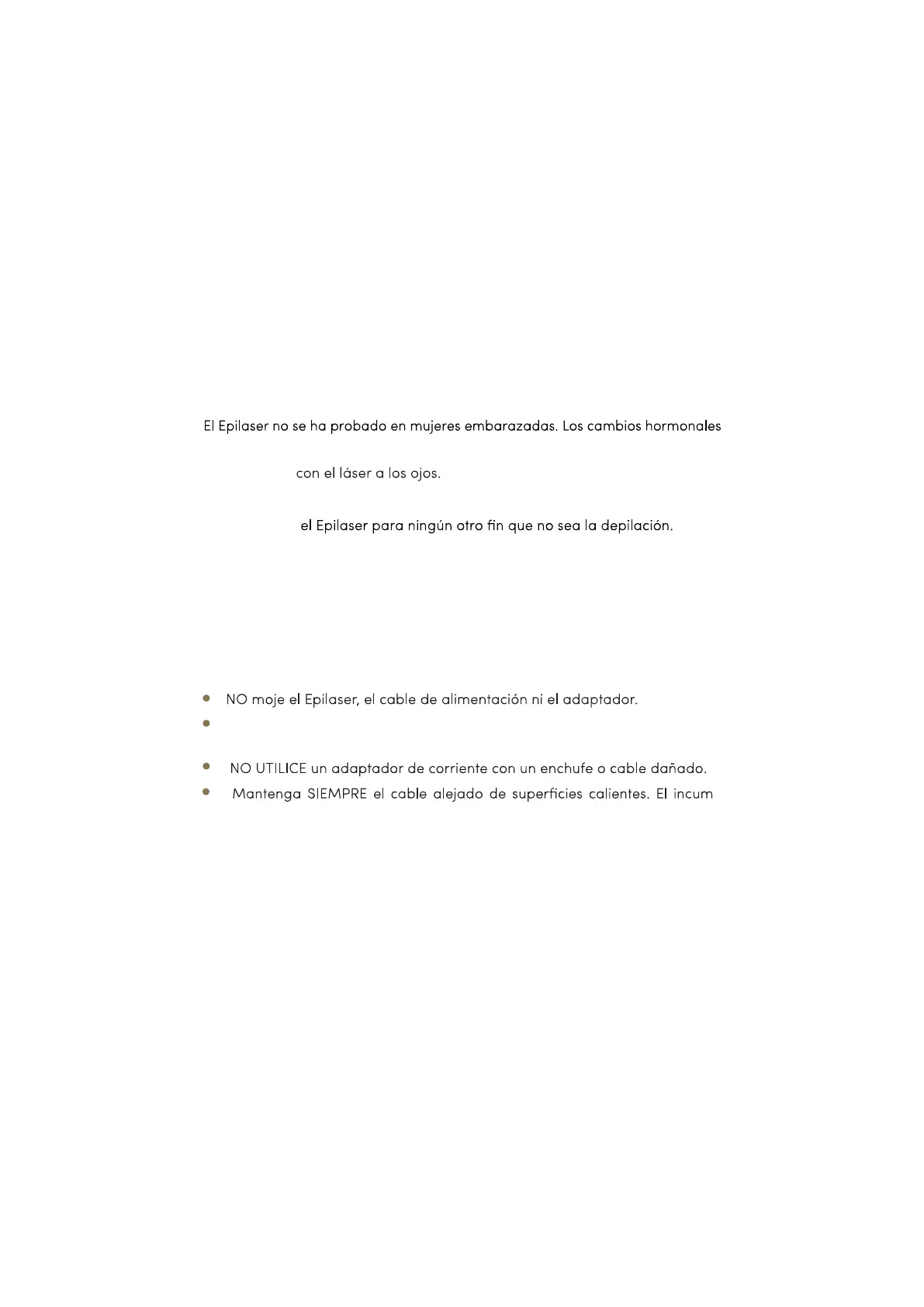 El Epilaser no se ha probado en mujeres embarazadas. Los cambios hormonales

con el láser a los ojos.

el Epilaser para ningún otro fin que no sea la depilación.

• NO moje el Epilaser, el cable de alimentación ni el adaptador.
• 
• NO UTILICE un adaptador de corriente con un enchufe o cable dañado.
• Mantenga SIEMPRE el cable alejado de superficies calientes. El incum